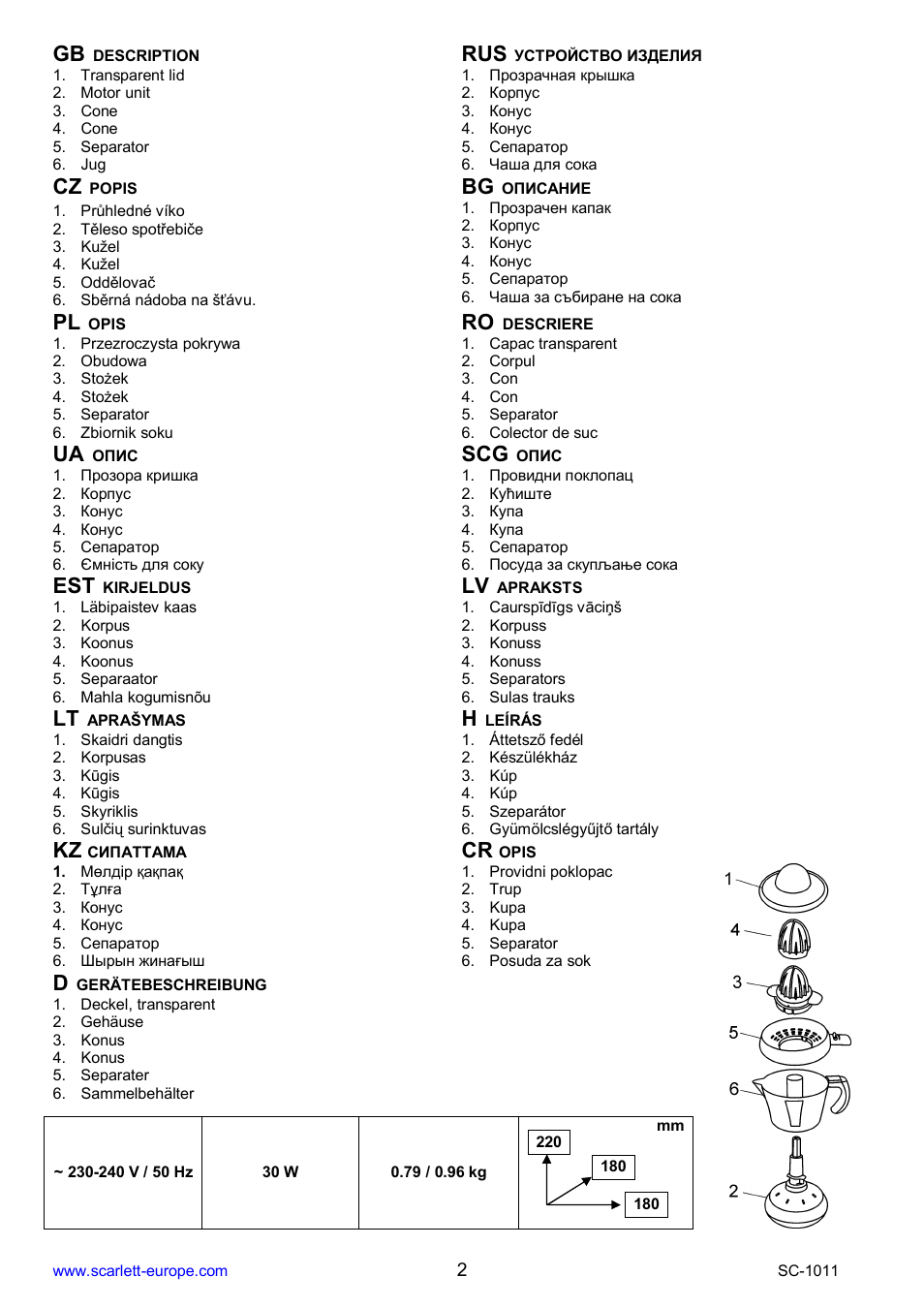 GB DESCRIPTION
1. Transparent lid
2. Motor unit
3. Cone
4. Cone
5. Separator
6. Jug

CZ POPIS
1. Průhledné víko
2. Těleso spotřebiče
3. Kužel
4. Kužel
5. Oddělovač
6. Sběrná nádoba na šťávu.

PL OPIS
1. Przezroczysta pokrywa
2. Obudowa
3. Stożek
4. Stożek
5. Separator
6. Zbiornik soku

UA ОПИС
1. Прозора кришка
2. Корпус
3. Конус
4. Конус
5. Сепаратор
6. Ємність для соку

EST KIRJELDUS
1. Läbipaistev kaas
2. Korpus
3. Koonus
4. Koonus
5. Separaator
6. Mahla kogumisnõu

LT APRAŠYMAS
1. Skaidri dangtis
2. Korpusas
3. Kūgis
4. Kūgis
5. Skyriklis
6. Sulčių surinktuvas

KZ СИПАТТАМА
1. Мөлдір қақпақ
2. Тұлға
3. Конус
4. Конус
5. Сепаратор
6. Шырын жинағыш

D GERÄTEBESCHREIBUNG
1. Deckel, transparent
2. Gehäuse
3. Konus
4. Konus
5. Separater
6. Sammelbehälter

RUS УСТРОЙСТВО ИЗДЕЛИЯ
1. Прозрачная крышка
2. Корпус
3. Конус
4. Конус
5. Сепаратор
6. Чаша для сока

BG ОПИСАНИЕ
1. Прозрачен капак
2. Корпус
3. Конус
4. Конус
5. Сепаратор
6. Чаша за събиране на сока

RO DESCRIERE
1. Capac transparent
2. Corpul
3. Con
4. Con
5. Separator
6. Colector de suc

SCG ОПИС
1. Провидни поклопац
2. Кућиште
3. Купа
4. Купа
5. Сепаратор
6. Посуда за скупљање сока

LV APRAKSTS
1. Caurspīdīgs vāciņš
2. Korpuss
3. Konuss
4. Konuss
5. Separators
6. Sulas trauks

H LEÍRÁS
1. Áttetsző fedél
2. Készülékház
3. Kúp
4. Kúp
5. Szeparátor
6. Gyümölcslégyűjtő tartály

CR OPIS
1. Providni poklopac
2. Trup
3. Kupa
4. Kupa
5. Separator
6. Posuda za sok

1
4
3
5
6
2

| ~ 230-240 V / 50 Hz | 30 W | 0.79 / 0.96 kg | mm 220 180 180 |
|---|---|---|---|

www.scarlett-europe.com 2 SC-1011